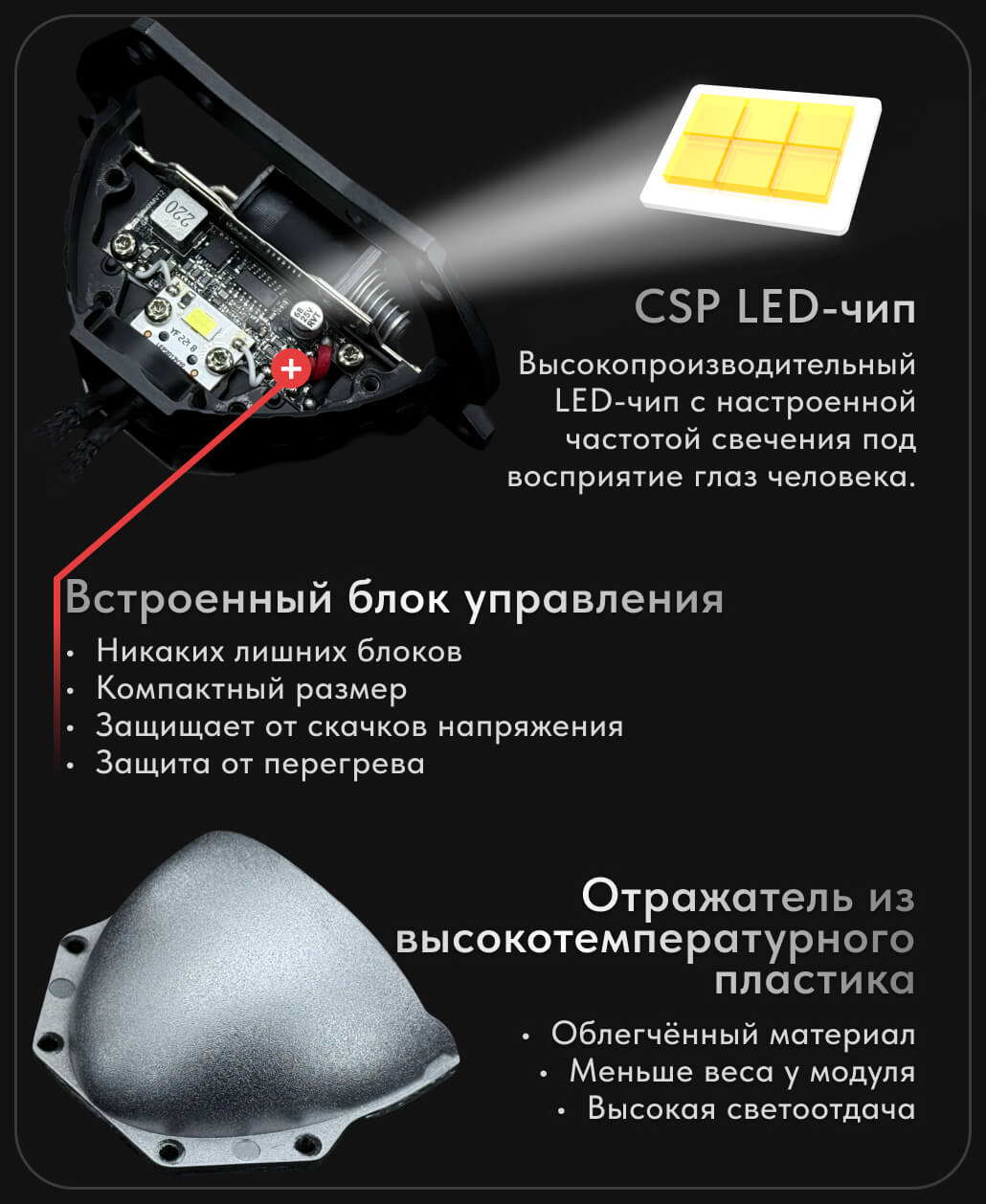 CSP LED-чип

Высокопроизводительный LED-чип с настроенной частотой свечения под восприятие глаз человека.

Встроенный блок управления
• Никаких лишних блоков
• Компактный размер
• Защищает от скачков напряжения
• Защита от перегрева

Отражатель из высокотемпературного пластика
• Облегчённый материал
• Меньше веса у модуля
• Высокая светоотдача